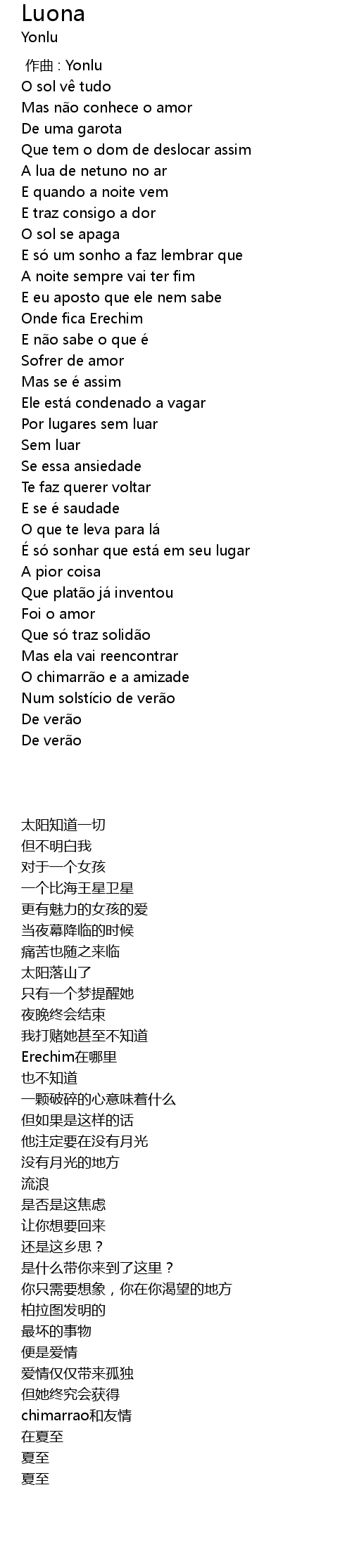 Luona
Yonlu

作曲 : Yonlu
O sol vê tudo
Mas não conhece o amor
De uma garota
Que tem o dom de deslocar assim
A lua de netuno no ar
E quando a noite vem
E traz consigo a dor
O sol se apaga
E só um sonho a faz lembrar que
A noite sempre vai ter fim
E eu aposto que ele nem sabe
Onde fica Erechim
E não sabe o que é
Sofrer de amor
Mas se é assim
Ele está condenado a vagar
Por lugares sem luar
Sem luar
Se essa ansiedade
Te faz querer voltar
E se é saudade
O que te leva para lá
É só sonhar que está em seu lugar
A pior coisa
Que platão já inventou
Foi o amor
Que só traz solidão
Mas ela vai reencontrar
O chimarrão e a amizade
Num solstício de verão
De verão
De verão

太阳知道一切
但不明白我
对于一个女孩
一个比海王星卫星
更有魅力的女孩的爱
当夜幕降临的时候
痛苦也随之来临
太阳落山了
只有一个梦提醒她
夜晚终会结束
我打赌她甚至不知道
Erechim在哪里
也不知道
一颗破碎的心意味着什么
但如果是这样的话
他注定要在没有月光
没有月光的地方
流浪
是否是这焦虑
让你想要回来
还是这乡思？
是什么带你来到了这里？
你只需要想象，你在你渴望的地方
柏拉图发明的
最坏的事物
便是爱情
爱情仅仅带来孤独
但她终究会获得
chimarrao和友情
在夏至
夏至
夏至